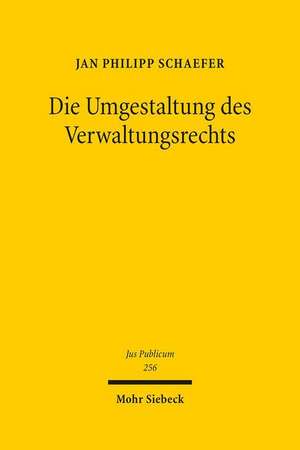 JAN PHILIPP SCHAEFER

Die Umgestaltung des Verwaltungsrechts

Jus Publicum
256

Mohr Siebeck